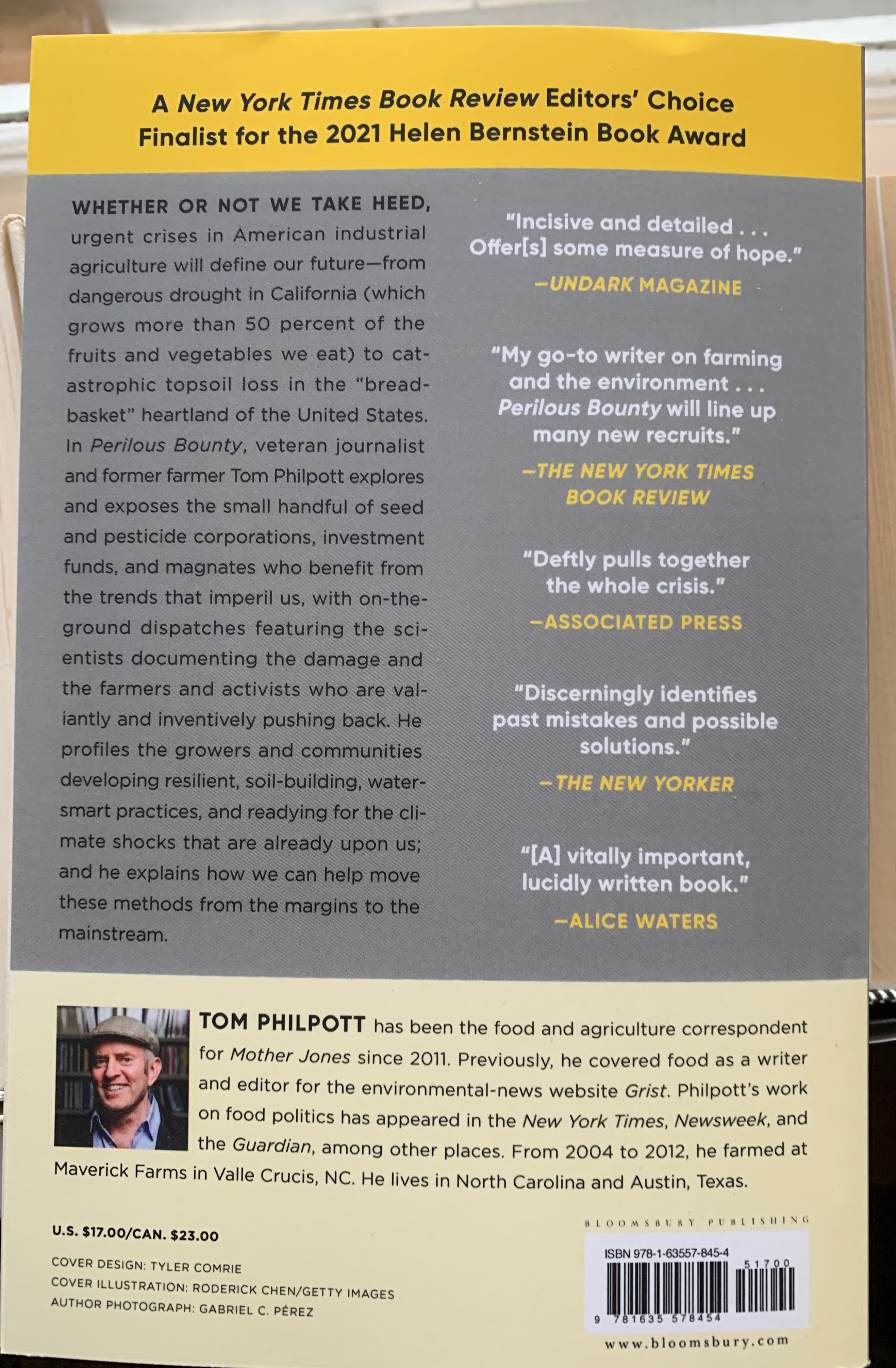 A New York Times Book Review Editors' Choice
Finalist for the 2021 Helen Bernstein Book Award

WHETHER OR NOT WE TAKE HEED, urgent crises in American industrial agriculture will define our future—from dangerous drought in California (which grows more than 50 percent of the fruits and vegetables we eat) to catastrophic topsoil loss in the "breadbasket" heartland of the United States. In Perilous Bounty, veteran journalist and former farmer Tom Philpott explores and exposes the small handful of seed and pesticide corporations, investment funds, and magnates who benefit from the trends that imperil us, with on-the-ground dispatches featuring the scientists documenting the damage and the farmers and activists who are valiantly and inventively pushing back. He profiles the growers and communities developing resilient, soil-building, water-smart practices, and readying for the climate shocks that are already upon us; and he explains how we can help move these methods from the margins to the mainstream.

"Incisive and detailed . . . Offer[s] some measure of hope."
—UNDARK MAGAZINE

"My go-to writer on farming and the environment . . . Perilous Bounty will line up many new recruits."
—THE NEW YORK TIMES BOOK REVIEW

"Deftly pulls together the whole crisis."
—ASSOCIATED PRESS

"Discerningly identifies past mistakes and possible solutions."
—THE NEW YORKER

"[A] vitally important, lucidly written book."
—ALICE WATERS

TOM PHILPOTT has been the food and agriculture correspondent for Mother Jones since 2011. Previously, he covered food as a writer and editor for the environmental-news website Grist. Philpott's work on food politics has appeared in the New York Times, Newsweek, and the Guardian, among other places. From 2004 to 2012, he farmed at Maverick Farms in Valle Crucis, NC. He lives in North Carolina and Austin, Texas.

U.S. $17.00/CAN. $23.00

COVER DESIGN: TYLER COMRIE
COVER ILLUSTRATION: RODERICK CHEN/GETTY IMAGES
AUTHOR PHOTOGRAPH: GABRIEL C. PÉREZ

BLOOMSBURY PUBLISHING

ISBN 978-1-63557-845-4
51700
9 781635 578454
www.bloomsbury.com